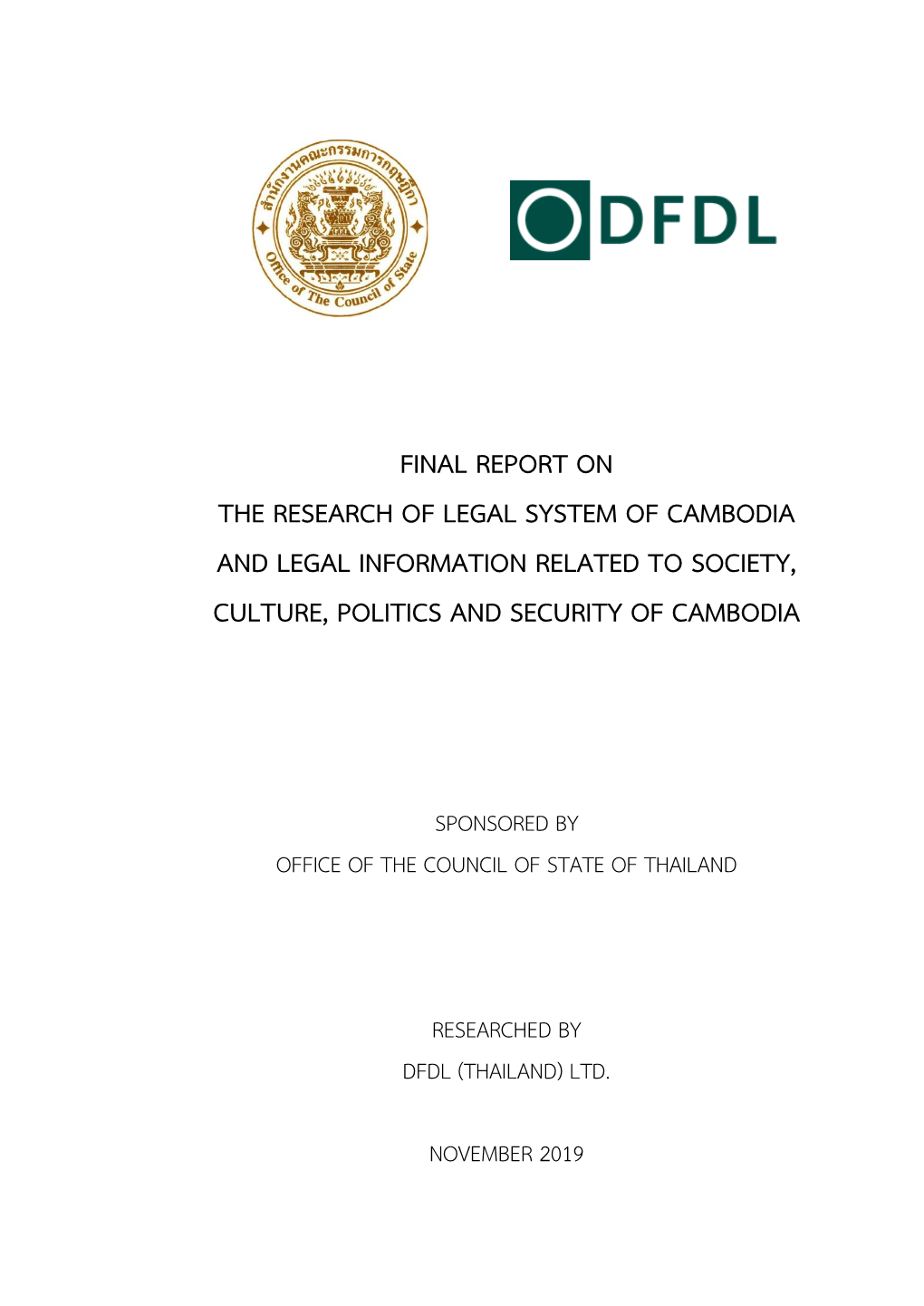 สำนักงานคณะกรรมการกฤษฎีกา
Office of The Council of State

DFDL

FINAL REPORT ON
THE RESEARCH OF LEGAL SYSTEM OF CAMBODIA AND LEGAL INFORMATION RELATED TO SOCIETY, CULTURE, POLITICS AND SECURITY OF CAMBODIA

SPONSORED BY
OFFICE OF THE COUNCIL OF STATE OF THAILAND

RESEARCHED BY
DFDL (THAILAND) LTD.

NOVEMBER 2019